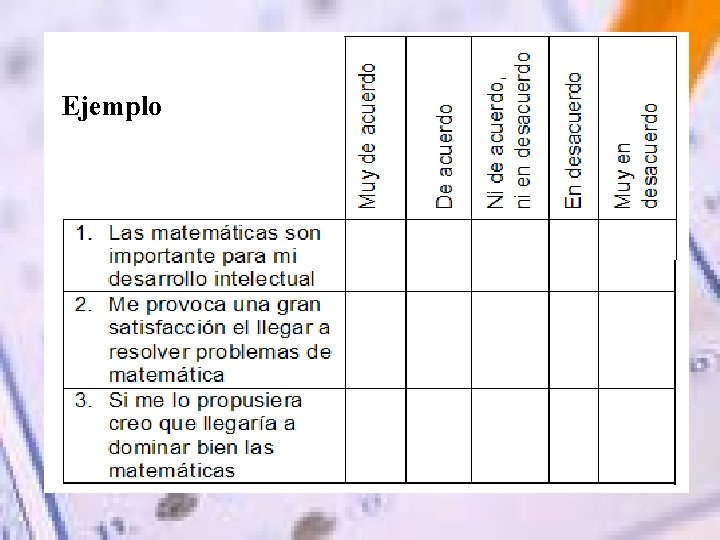 | Ejemplo | Muy de acuerdo | De acuerdo | Ni de acuerdo, ni en desacuerdo | En desacuerdo | Muy en desacuerdo |
|---|---|---|---|---|---|
| 1. Las matemáticas son importante para mi desarrollo intelectual | | | | | |
| 2. Me provoca una gran satisfacción el llegar a resolver problemas de matemática | | | | | |
| 3. Si me lo propusiera creo que llegaría a dominar bien las matemáticas | | | | | |